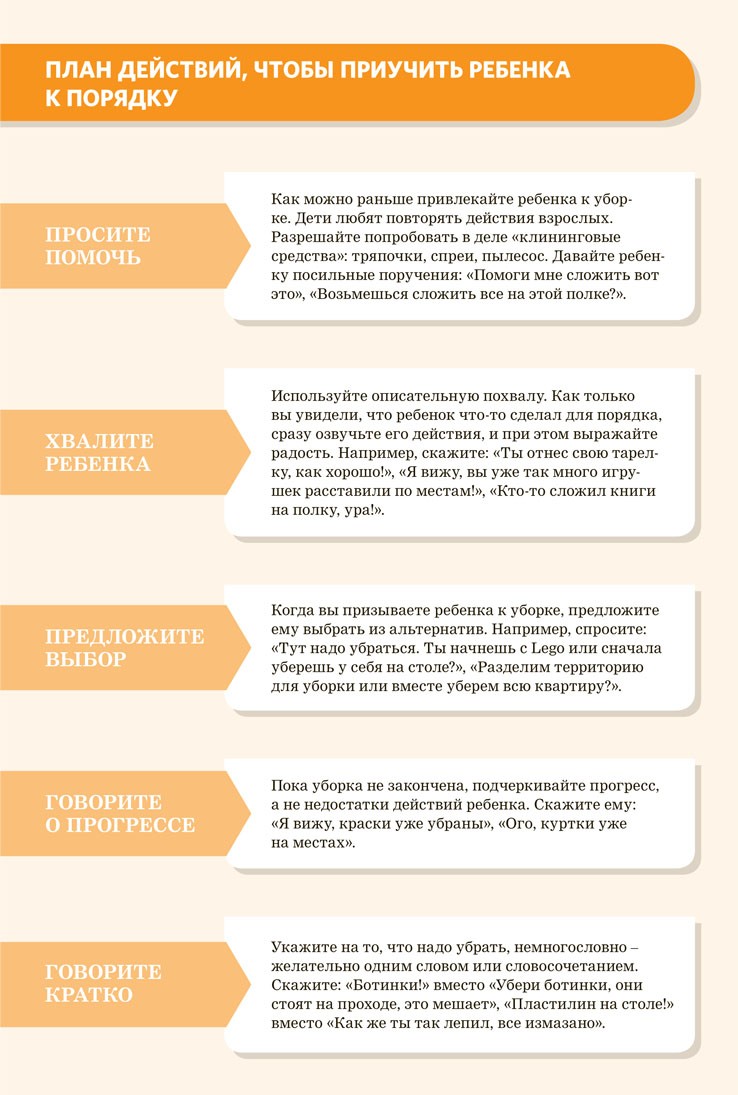 ПЛАН ДЕЙСТВИЙ, ЧТОБЫ ПРИУЧИТЬ РЕБЕНКА К ПОРЯДКУ

ПРОСИТЕ ПОМОЧЬ

Как можно раньше привлекайте ребенка к уборке. Дети любят повторять действия взрослых. Разрешайте попробовать в деле «клининговые средства»: тряпочки, спреи, пылесос. Давайте ребенку посильные поручения: «Помоги мне сложить вот это», «Возьмешься сложить все на этой полке?».

ХВАЛИТЕ РЕБЕНКА

Используйте описательную похвалу. Как только вы увидели, что ребенок что-то сделал для порядка, сразу озвучьте его действия, и при этом выражайте радость. Например, скажите: «Ты отнес свою тарелку, как хорошо!», «Я вижу, вы уже так много игрушек расставили по местам!», «Кто-то сложил книги на полку, ура!».

ПРЕДЛОЖИТЕ ВЫБОР

Когда вы призываете ребенка к уборке, предложите ему выбрать из альтернатив. Например, спросите: «Тут надо убраться. Ты начнешь с Lego или сначала уберешь у себя на столе?», «Разделим территорию для уборки или вместе уберем всю квартиру?».

ГОВОРИТЕ О ПРОГРЕССЕ

Пока уборка не закончена, подчеркивайте прогресс, а не недостатки действий ребенка. Скажите ему: «Я вижу, краски уже убраны», «Ого, куртки уже на местах».

ГОВОРИТЕ КРАТКО

Укажите на то, что надо убрать, немногословно – желательно одним словом или словосочетанием. Скажите: «Ботинки!» вместо «Убери ботинки, они стоят на проходе, это мешает», «Пластилин на столе!» вместо «Как же ты так лепил, все измазано».